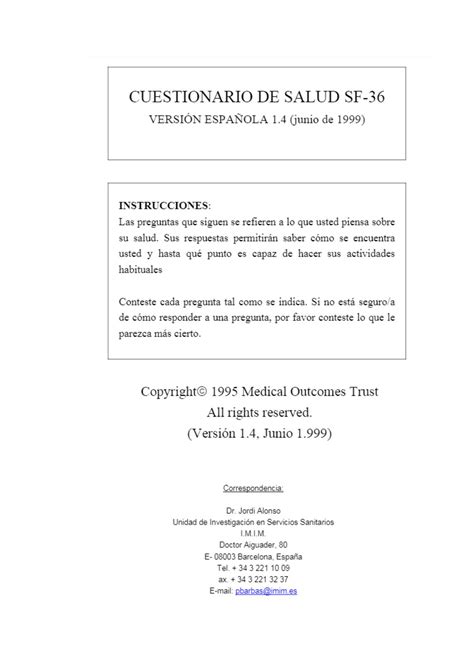 CUESTIONARIO DE SALUD SF-36
VERSIÓN ESPAÑOLA 1.4 (junio de 1999)

INSTRUCCIONES:
Las preguntas que siguen se refieren a lo que usted piensa sobre su salud. Sus respuestas permitirán saber cómo se encuentra usted y hasta qué punto es capaz de hacer sus actividades habituales

Conteste cada pregunta tal como se indica. Si no está seguro/a de cómo responder a una pregunta, por favor conteste lo que le parezca más cierto.

Copyright© 1995 Medical Outcomes Trust
All rights reserved.
(Versión 1.4, Junio 1.999)

Correspondencia:

Dr. Jordi Alonso
Unidad de Investigación en Servicios Sanitarios
I.M.I.M.
Doctor Aiguader, 80
E- 08003 Barcelona, España
Tel. + 34 3 221 10 09
ax. + 34 3 221 32 37
E-mail: pbarbas@imim.es